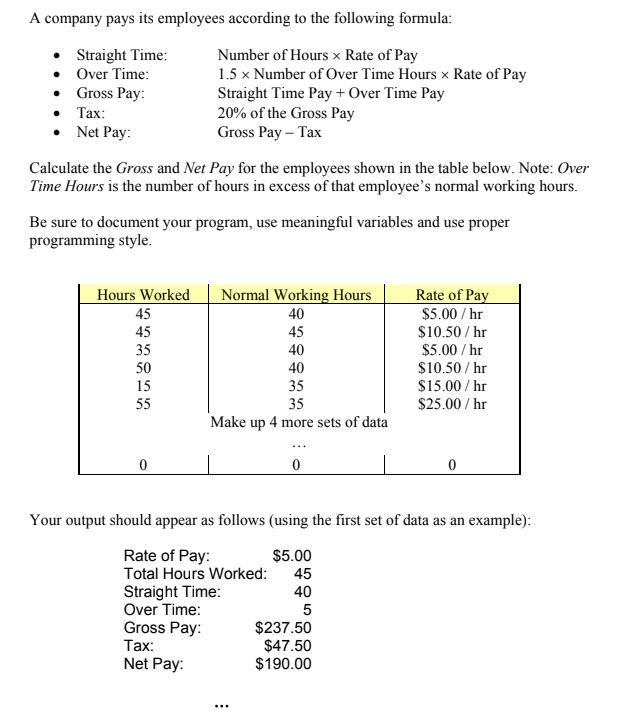 A company pays its employees according to the following formula:

• Straight Time: Number of Hours × Rate of Pay
• Over Time: 1.5 × Number of Over Time Hours × Rate of Pay
• Gross Pay: Straight Time Pay + Over Time Pay
• Tax: 20% of the Gross Pay
• Net Pay: Gross Pay – Tax

Calculate the Gross and Net Pay for the employees shown in the table below. Note: Over Time Hours is the number of hours in excess of that employee's normal working hours.

Be sure to document your program, use meaningful variables and use proper programming style.

| Hours Worked | Normal Working Hours | Rate of Pay |
|---|---|---|
| 45 | 40 | $5.00 / hr |
| 45 | 45 | $10.50 / hr |
| 35 | 40 | $5.00 / hr |
| 50 | 40 | $10.50 / hr |
| 15 | 35 | $15.00 / hr |
| 55 | 35 | $25.00 / hr |
| | Make up 4 more sets of data | |
| | ... | |
| 0 | 0 | 0 |

Your output should appear as follows (using the first set of data as an example):

Rate of Pay: $5.00
Total Hours Worked: 45
Straight Time: 40
Over Time: 5
Gross Pay: $237.50
Tax: $47.50
Net Pay: $190.00

...